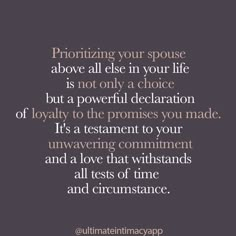 Prioritizing your spouse above all else in your life is not only a choice but a powerful declaration of loyalty to the promises you made. It's a testament to your unwavering commitment and a love that withstands all tests of time and circumstance.

@ultimateintimacyapp